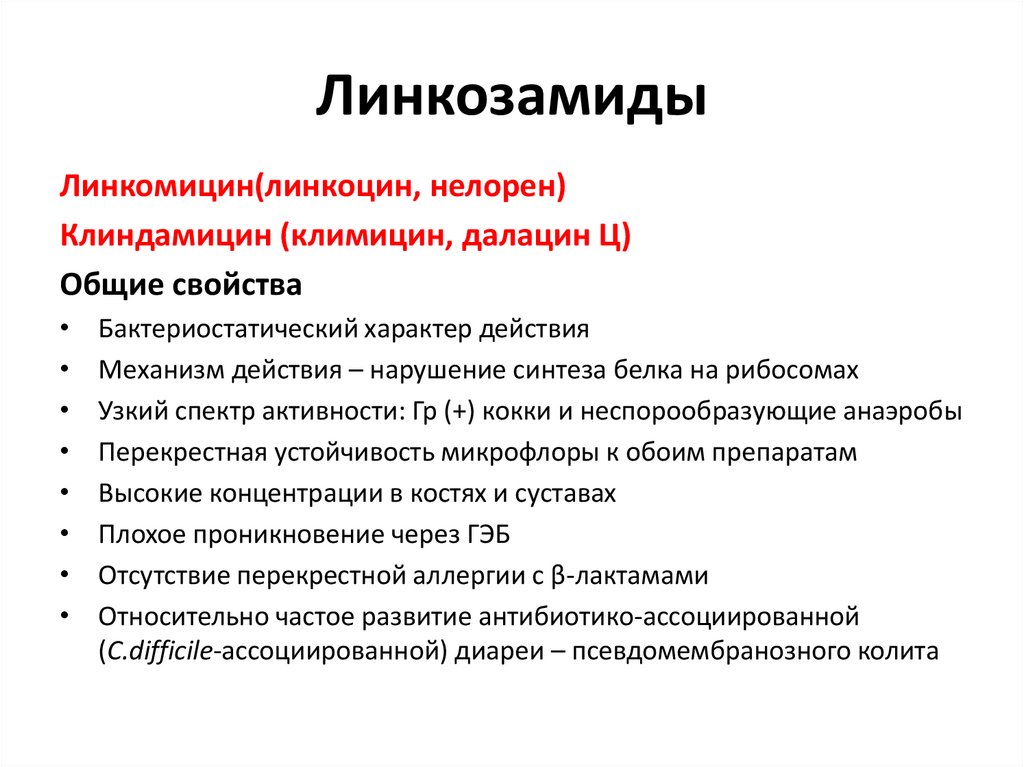 Линкозамиды

Линкомицин(линкоцин, нелорен)

Клиндамицин (климицин, далацин Ц)

Общие свойства

• Бактериостатический характер действия
• Механизм действия – нарушение синтеза белка на рибосомах
• Узкий спектр активности: Гр (+) кокки и неспорообразующие анаэробы
• Перекрестная устойчивость микрофлоры к обоим препаратам
• Высокие концентрации в костях и суставах
• Плохое проникновение через ГЭБ
• Отсутствие перекрестной аллергии с β-лактамами
• Относительно частое развитие антибиотико-ассоциированной (C.difficile-ассоциированной) диареи – псевдомембранозного колита